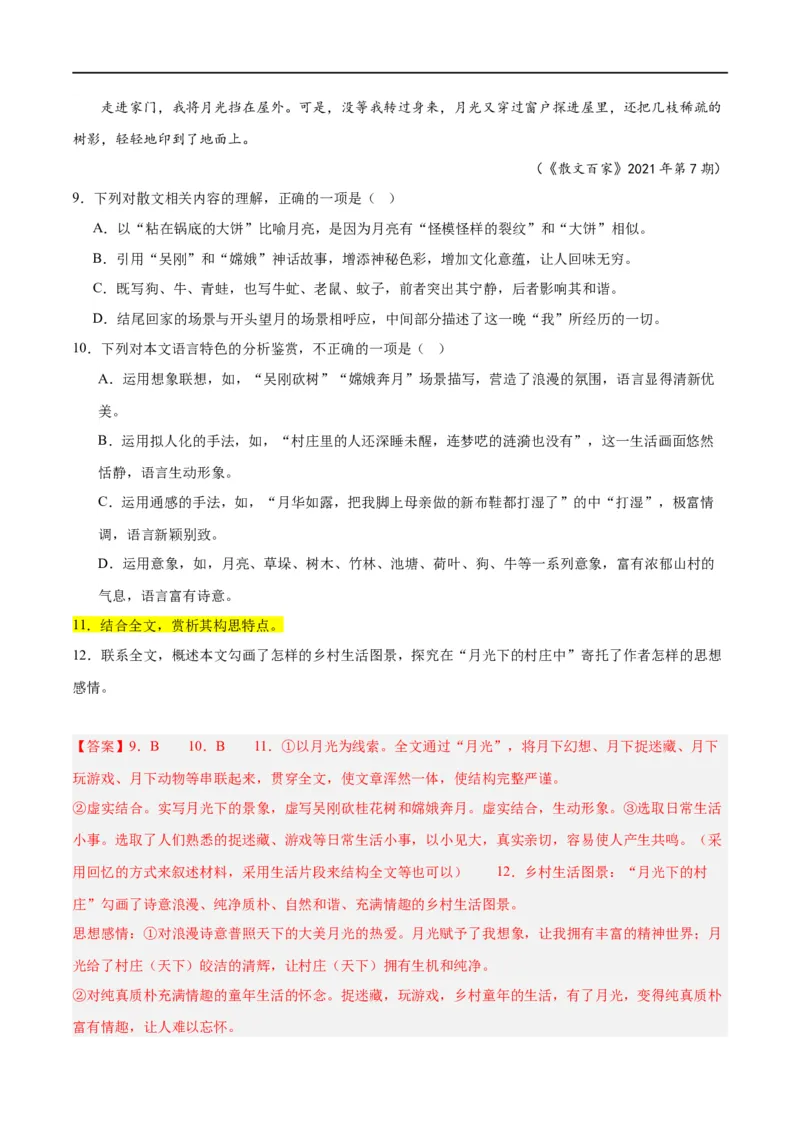 走进家门，我将月光挡在屋外。可是，没等我转过身来，月光又穿过窗户探进屋里，还把几枝稀疏的树影，轻轻地印到了地面上。

（《散文百家》2021 年第 7 期）

9．下列对散文相关内容的理解，正确的一项是（ ）

A．以“粘在锅底的大饼”比喻月亮，是因为月亮有“怪模怪样的裂纹”和“大饼”相似。

B．引用“吴刚”和“嫦娥”神话故事，增添神秘色彩，增加文化意蕴，让人回味无穷。

C．既写狗、牛、青蛙，也写牛虻、老鼠、蚊子，前者突出其宁静，后者影响其和谐。

D．结尾回家的场景与开头望月的场景相呼应，中间部分描述了这一晚“我”所经历的一切。

10．下列对本文语言特色的分析鉴赏，不正确的一项是（ ）

A．运用想象联想，如，“吴刚砍树”“嫦娥奔月”场景描写，营造了浪漫的氛围，语言显得清新优美。

B．运用拟人化的手法，如，“村庄里的人还深睡未醒，连梦呓的涟漪也没有”，这一生活画面悠然恬静，语言生动形象。

C．运用通感的手法，如，“月华如露，把我脚上母亲做的新布鞋都打湿了”的中“打湿”，极富情调，语言新颖别致。

D．运用意象，如，月亮、草垛、树木、竹林、池塘、荷叶、狗、牛等一系列意象，富有浓郁山村的气息，语言富有诗意。

11．结合全文，赏析其构思特点。

12．联系全文，概述本文勾画了怎样的乡村生活图景，探究在“月光下的村庄中”寄托了作者怎样的思想感情。

【答案】9．B 10．B 11．①以月光为线索。全文通过“月光”，将月下幻想、月下捉迷藏、月下玩游戏、月下动物等串联起来，贯穿全文，使文章浑然一体，使结构完整严谨。

②虚实结合。实写月光下的景象，虚写吴刚砍桂花树和嫦娥奔月。虚实结合，生动形象。③选取日常生活小事。选取了人们熟悉的捉迷藏、游戏等日常生活小事，以小见大，真实亲切，容易使人产生共鸣。（采用回忆的方式来叙述材料，采用生活片段来结构全文等也可以） 12．乡村生活图景：“月光下的村庄”勾画了诗意浪漫、纯净质朴、自然和谐、充满情趣的乡村生活图景。

思想感情：①对浪漫诗意普照天下的大美月光的热爱。月光赋予了我想象，让我拥有丰富的精神世界；月光给了村庄（天下）皎洁的清辉，让村庄（天下）拥有生机和纯净。

②对纯真质朴充满情趣的童年生活的怀念。捉迷藏，玩游戏，乡村童年的生活，有了月光，变得纯真质朴富有情趣，让人难以忘怀。